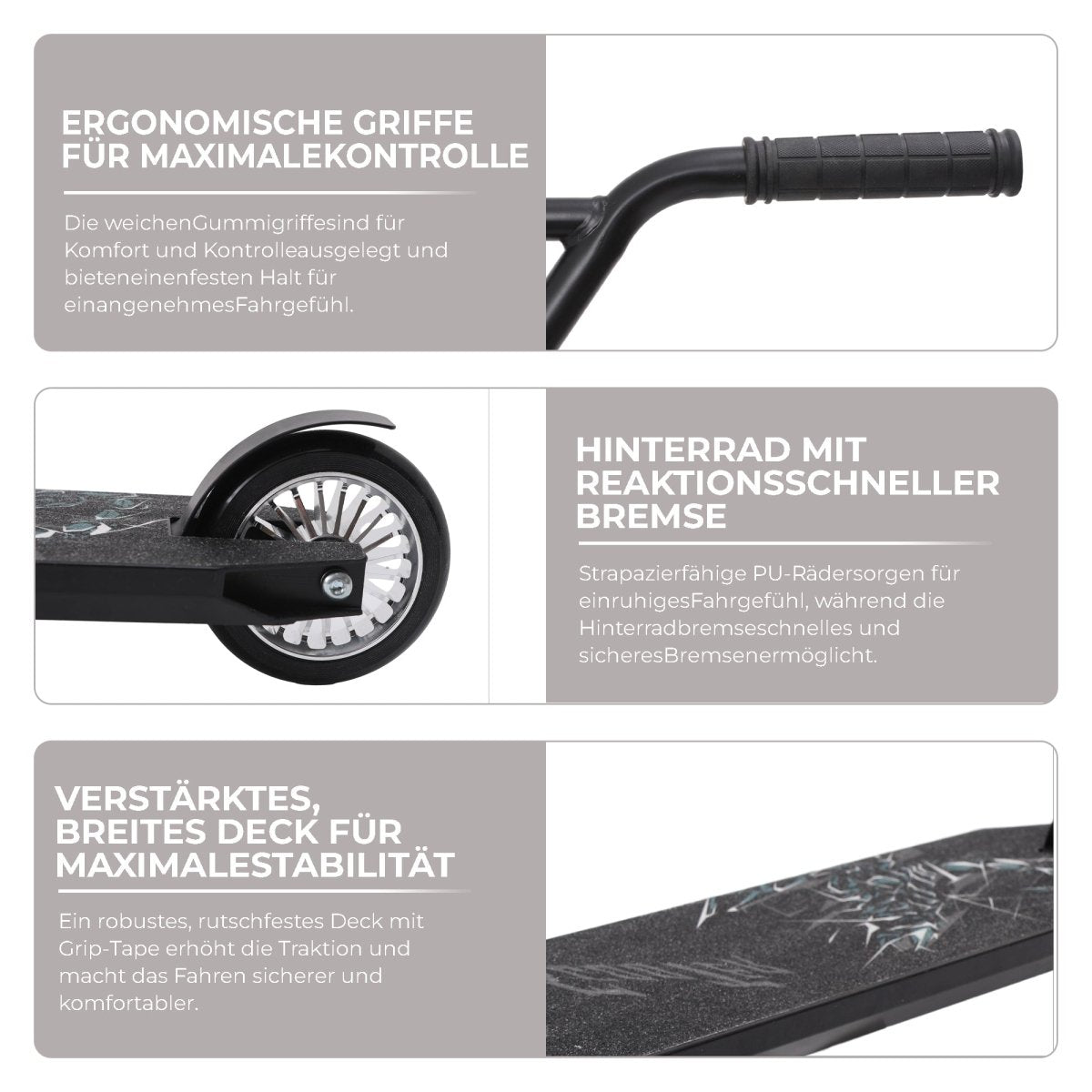 ERGONOMISCHE GRIFFE FÜR MAXIMALEKONTROLLE

Die weichenGummigriffesind für Komfort und Kontrolleausgelegt und bieteneinenfesten Halt für einangenehmesFahrgefühl.

HINTERRAD MIT REAKTIONSSCHNELLER BREMSE

Strapazierfähige PU-Rädersorgen für einruhigesFahrgefühl, während die Hinterradbremseschnelles und sicheresBremsenermöglicht.

VERSTÄRKTES, BREITES DECK FÜR MAXIMALESTABILITÄT

Ein robustes, rutschfestes Deck mit Grip-Tape erhöht die Traktion und macht das Fahren sicherer und komfortabler.